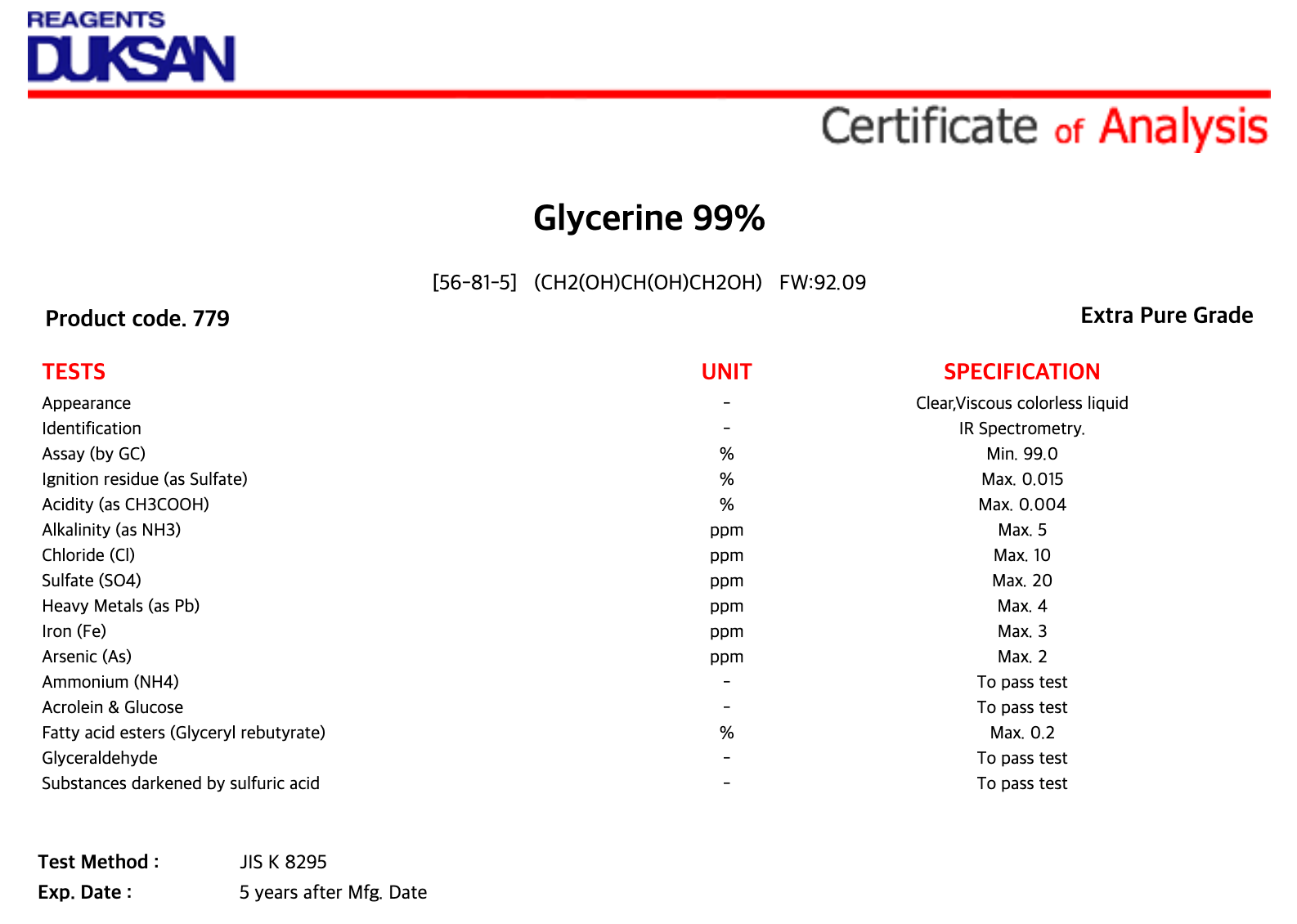 REAGENTS
DUKSAN

Certificate of Analysis

Glycerine 99%

[56-81-5] (CH2(OH)CH(OH)CH2OH) FW:92.09

Product code. 779

Extra Pure Grade

| TESTS | UNIT | SPECIFICATION |
|---|---|---|
| Appearance | - | Clear,Viscous colorless liquid |
| Identification | - | IR Spectrometry. |
| Assay (by GC) | % | Min. 99.0 |
| Ignition residue (as Sulfate) | % | Max. 0.015 |
| Acidity (as CH3COOH) | % | Max. 0.004 |
| Alkalinity (as NH3) | ppm | Max. 5 |
| Chloride (Cl) | ppm | Max. 10 |
| Sulfate (SO4) | ppm | Max. 20 |
| Heavy Metals (as Pb) | ppm | Max. 4 |
| Iron (Fe) | ppm | Max. 3 |
| Arsenic (As) | ppm | Max. 2 |
| Ammonium (NH4) | - | To pass test |
| Acrolein & Glucose | - | To pass test |
| Fatty acid esters (Glyceryl rebutyrate) | % | Max. 0.2 |
| Glyceraldehyde | - | To pass test |
| Substances darkened by sulfuric acid | - | To pass test |

Test Method : JIS K 8295
Exp. Date : 5 years after Mfg. Date